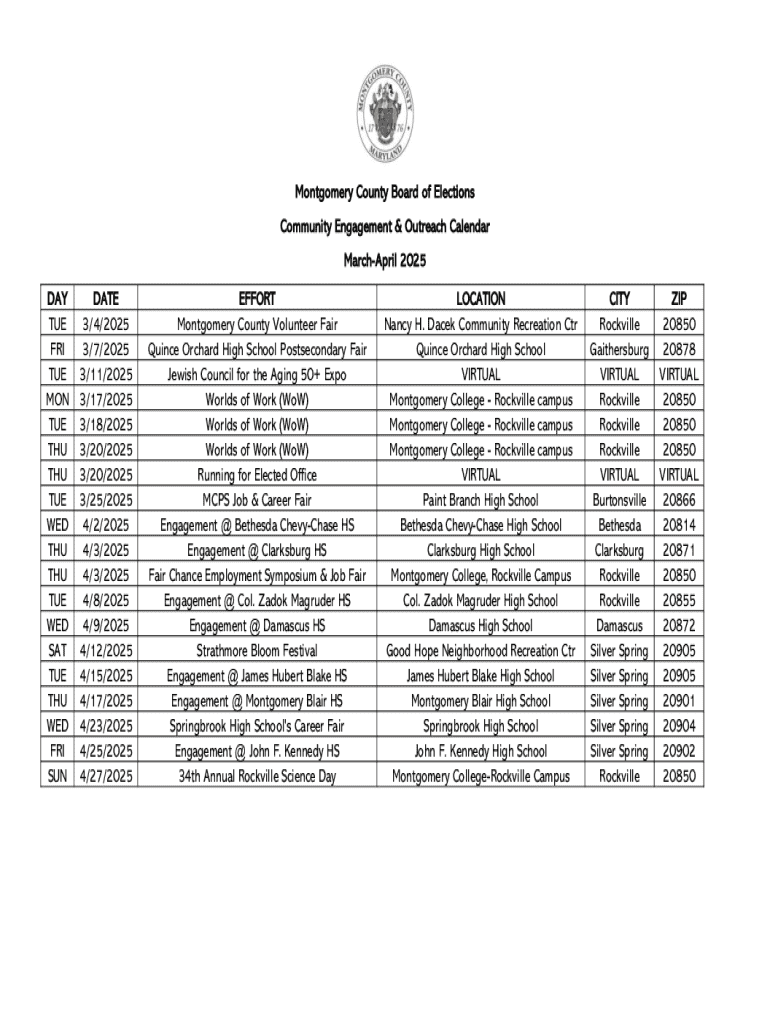 MONTGOMERY COUNTY
17 76
MARYLAND

Montgomery County Board of Elections

Community Engagement & Outreach Calendar

March-April 2025

| DAY | DATE | EFFORT | LOCATION | CITY | ZIP |
|---|---|---|---|---|---|
| TUE | 3/4/2025 | Montgomery County Volunteer Fair | Nancy H. Dacek Community Recreation Ctr | Rockville | 20850 |
| FRI | 3/7/2025 | Quince Orchard High School Postsecondary Fair | Quince Orchard High School | Gaithersburg | 20878 |
| TUE | 3/11/2025 | Jewish Council for the Aging 50+ Expo | VIRTUAL | VIRTUAL | VIRTUAL |
| MON | 3/17/2025 | Worlds of Work (WoW) | Montgomery College - Rockville campus | Rockville | 20850 |
| TUE | 3/18/2025 | Worlds of Work (WoW) | Montgomery College - Rockville campus | Rockville | 20850 |
| THU | 3/20/2025 | Worlds of Work (WoW) | Montgomery College - Rockville campus | Rockville | 20850 |
| THU | 3/20/2025 | Running for Elected Office | VIRTUAL | VIRTUAL | VIRTUAL |
| TUE | 3/25/2025 | MCPS Job & Career Fair | Paint Branch High School | Burtonsville | 20866 |
| WED | 4/2/2025 | Engagement @ Bethesda Chevy-Chase HS | Bethesda Chevy-Chase High School | Bethesda | 20814 |
| THU | 4/3/2025 | Engagement @ Clarksburg HS | Clarksburg High School | Clarksburg | 20871 |
| THU | 4/3/2025 | Fair Chance Employment Symposium & Job Fair | Montgomery College, Rockville Campus | Rockville | 20850 |
| TUE | 4/8/2025 | Engagement @ Col. Zadok Magruder HS | Col. Zadok Magruder High School | Rockville | 20855 |
| WED | 4/9/2025 | Engagement @ Damascus HS | Damascus High School | Damascus | 20872 |
| SAT | 4/12/2025 | Strathmore Bloom Festival | Good Hope Neighborhood Recreation Ctr | Silver Spring | 20905 |
| TUE | 4/15/2025 | Engagement @ James Hubert Blake HS | James Hubert Blake High School | Silver Spring | 20905 |
| THU | 4/17/2025 | Engagement @ Montgomery Blair HS | Montgomery Blair High School | Silver Spring | 20901 |
| WED | 4/23/2025 | Springbrook High School's Career Fair | Springbrook High School | Silver Spring | 20904 |
| FRI | 4/25/2025 | Engagement @ John F. Kennedy HS | John F. Kennedy High School | Silver Spring | 20902 |
| SUN | 4/27/2025 | 34th Annual Rockville Science Day | Montgomery College-Rockville Campus | Rockville | 20850 |